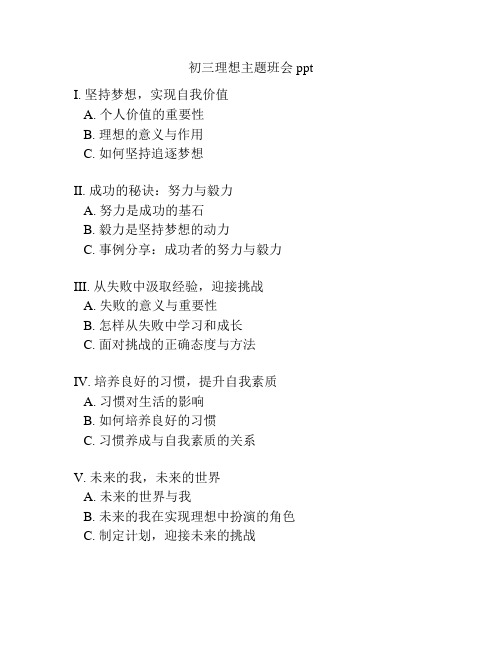 初三理想主题班会 ppt

I. 坚持梦想，实现自我价值
A. 个人价值的重要性
B. 理想的意义与作用
C. 如何坚持追逐梦想

II. 成功的秘诀：努力与毅力
A. 努力是成功的基石
B. 毅力是坚持梦想的动力
C. 事例分享：成功者的努力与毅力

III. 从失败中汲取经验，迎接挑战
A. 失败的意义与重要性
B. 怎样从失败中学习和成长
C. 面对挑战的正确态度与方法

IV. 培养良好的习惯，提升自我素质
A. 习惯对生活的影响
B. 如何培养良好的习惯
C. 习惯养成与自我素质的关系

V. 未来的我，未来的世界
A. 未来的世界与我
B. 未来的我在实现理想中扮演的角色
C. 制定计划，迎接未来的挑战